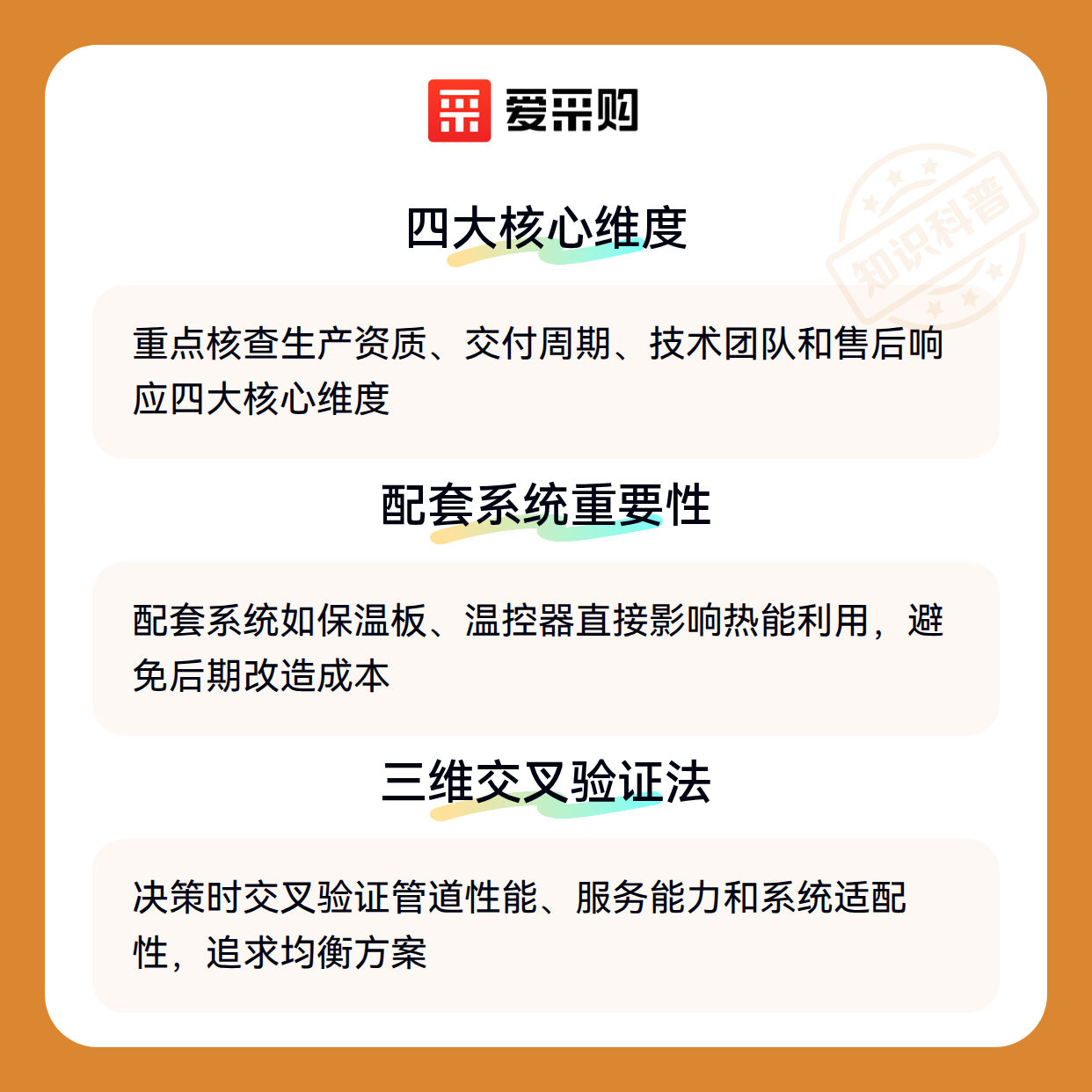 爱采购

四大核心维度

重点核查生产资质、交付周期、技术团队和售后响应四大核心维度

配套系统重要性

配套系统如保温板、温控器直接影响热能利用，避免后期改造成本

三维交叉验证法

决策时交叉验证管道性能、服务能力和系统适配性，追求均衡方案

知识科普